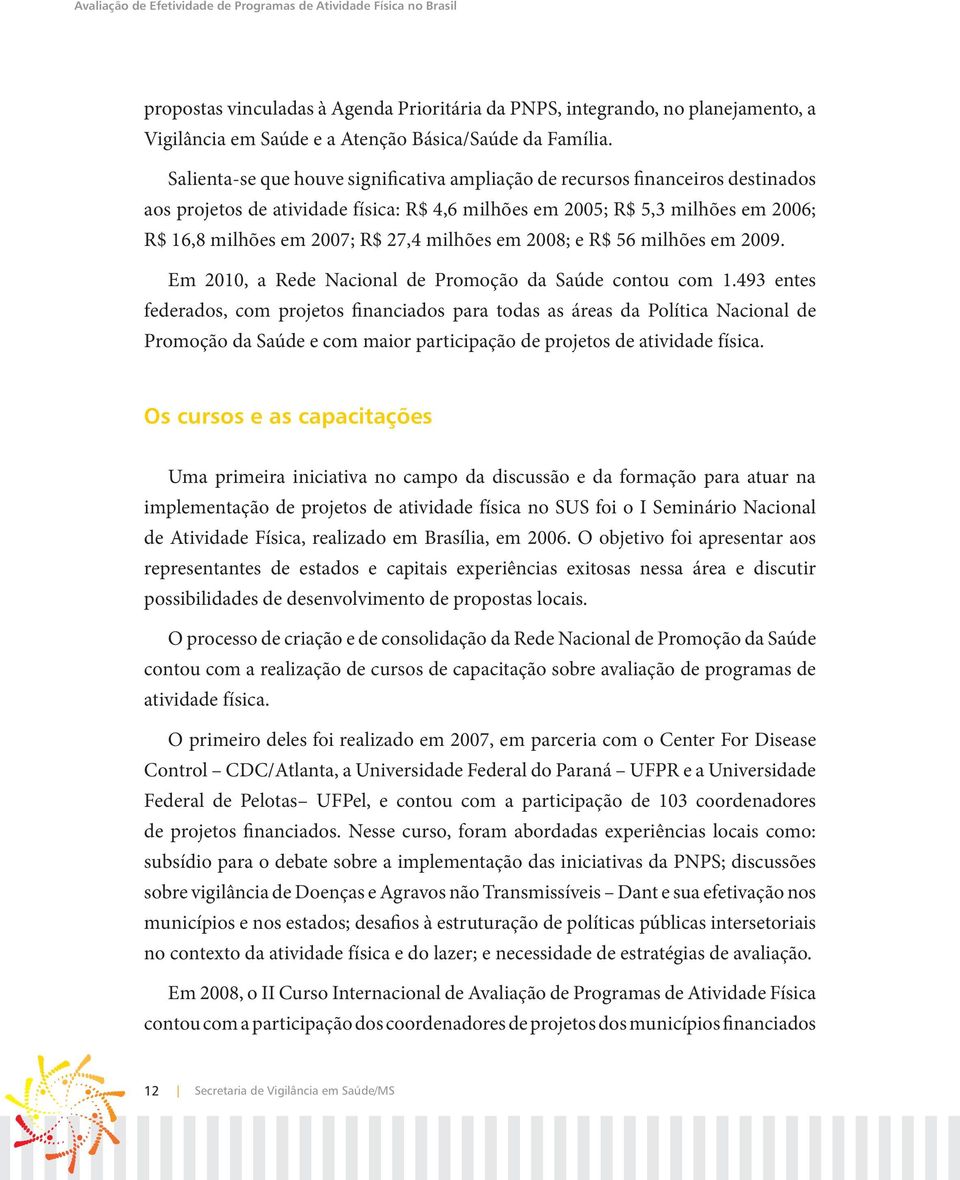 Avaliação de Efetividade de Programas de Atividade Física no Brasil

propostas vinculadas à Agenda Prioritária da PNPS, integrando, no planejamento, a Vigilância em Saúde e a Atenção Básica/Saúde da Família.

Salienta-se que houve significativa ampliação de recursos financeiros destinados aos projetos de atividade física: R$ 4,6 milhões em 2005; R$ 5,3 milhões em 2006; R$ 16,8 milhões em 2007; R$ 27,4 milhões em 2008; e R$ 56 milhões em 2009.

Em 2010, a Rede Nacional de Promoção da Saúde contou com 1.493 entes federados, com projetos financiados para todas as áreas da Política Nacional de Promoção da Saúde e com maior participação de projetos de atividade física.

Os cursos e as capacitações

Uma primeira iniciativa no campo da discussão e da formação para atuar na implementação de projetos de atividade física no SUS foi o I Seminário Nacional de Atividade Física, realizado em Brasília, em 2006. O objetivo foi apresentar aos representantes de estados e capitais experiências exitosas nessa área e discutir possibilidades de desenvolvimento de propostas locais.

O processo de criação e de consolidação da Rede Nacional de Promoção da Saúde contou com a realização de cursos de capacitação sobre avaliação de programas de atividade física.

O primeiro deles foi realizado em 2007, em parceria com o Center For Disease Control – CDC/Atlanta, a Universidade Federal do Paraná – UFPR e a Universidade Federal de Pelotas– UFPel, e contou com a participação de 103 coordenadores de projetos financiados. Nesse curso, foram abordadas experiências locais como: subsídio para o debate sobre a implementação das iniciativas da PNPS; discussões sobre vigilância de Doenças e Agravos não Transmissíveis – Dant e sua efetivação nos municípios e nos estados; desafios à estruturação de políticas públicas intersetoriais no contexto da atividade física e do lazer; e necessidade de estratégias de avaliação.

Em 2008, o II Curso Internacional de Avaliação de Programas de Atividade Física contou com a participação dos coordenadores de projetos dos municípios financiados

12 | Secretaria de Vigilância em Saúde/MS